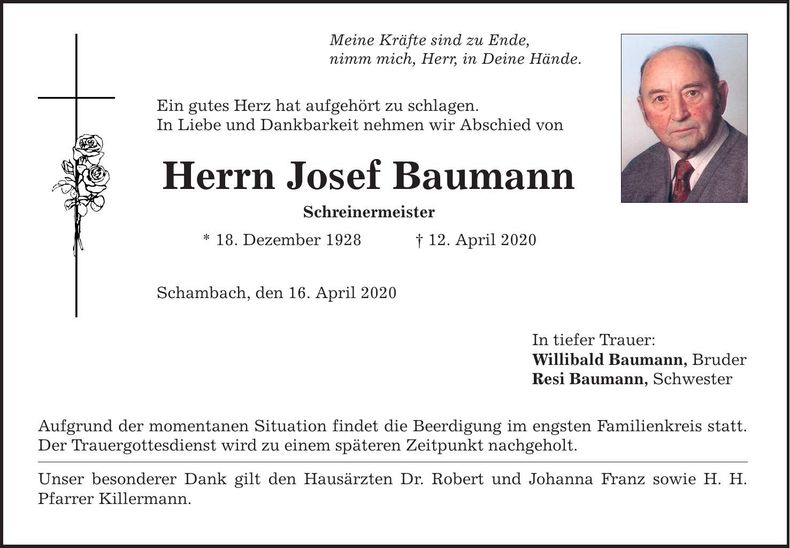 Meine Kräfte sind zu Ende,
nimm mich, Herr, in Deine Hände.

Ein gutes Herz hat aufgehört zu schlagen.
In Liebe und Dankbarkeit nehmen wir Abschied von

Herrn Josef Baumann

Schreinermeister

* 18. Dezember 1928 † 12. April 2020

Schambach, den 16. April 2020

In tiefer Trauer:
Willibald Baumann, Bruder
Resi Baumann, Schwester

Aufgrund der momentanen Situation findet die Beerdigung im engsten Familienkreis statt. Der Trauergottesdienst wird zu einem späteren Zeitpunkt nachgeholt.

Unser besonderer Dank gilt den Hausärzten Dr. Robert und Johanna Franz sowie H. H. Pfarrer Killermann.